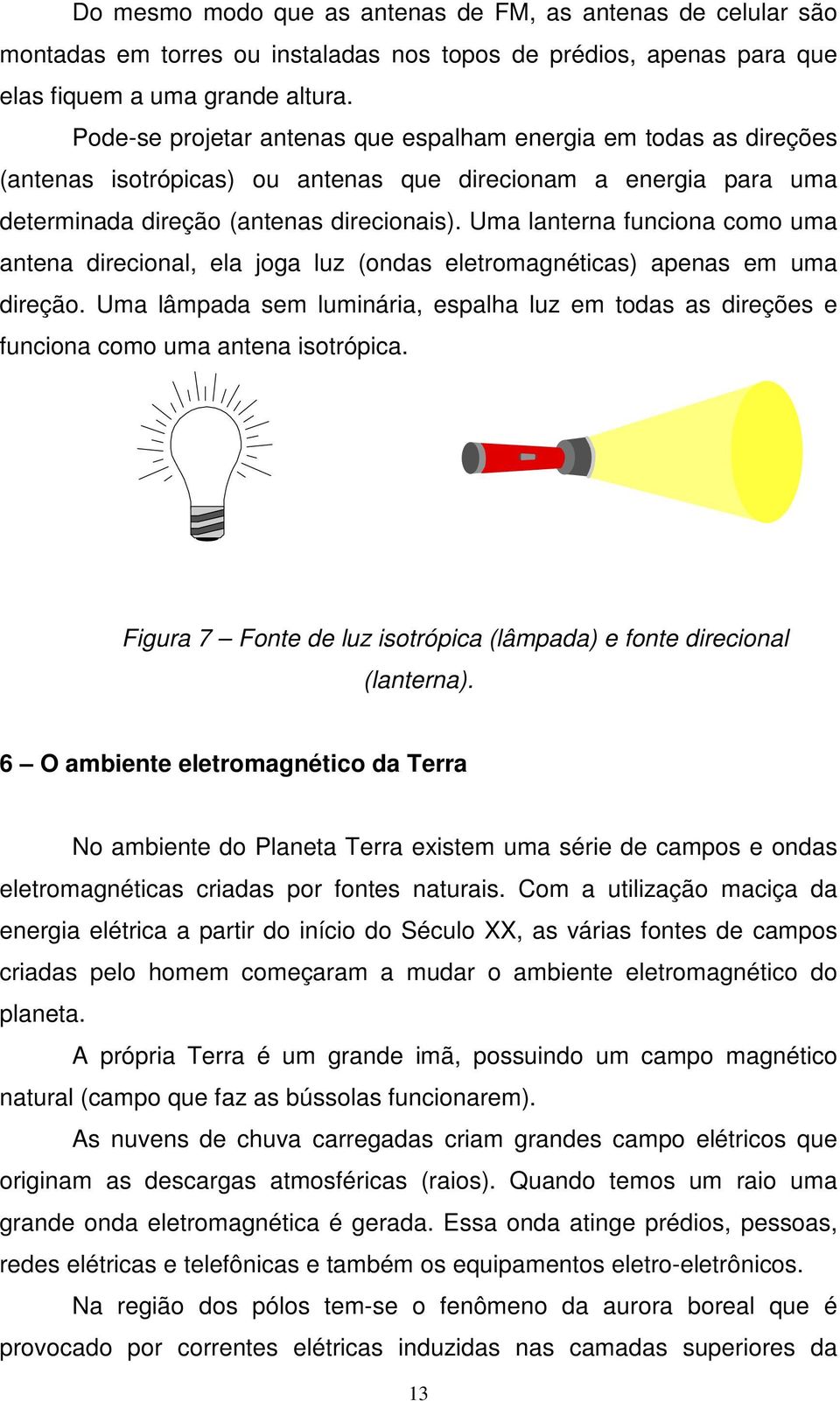 Do mesmo modo que as antenas de FM, as antenas de celular são montadas em torres ou instaladas nos topos de prédios, apenas para que elas fiquem a uma grande altura.

Pode-se projetar antenas que espalham energia em todas as direções (antenas isotrópicas) ou antenas que direcionam a energia para uma determinada direção (antenas direcionais). Uma lanterna funciona como uma antena direcional, ela joga luz (ondas eletromagnéticas) apenas em uma direção. Uma lâmpada sem luminária, espalha luz em todas as direções e funciona como uma antena isotrópica.

Figura 7 – Fonte de luz isotrópica (lâmpada) e fonte direcional (lanterna).

6 – O ambiente eletromagnético da Terra

No ambiente do Planeta Terra existem uma série de campos e ondas eletromagnéticas criadas por fontes naturais. Com a utilização maciça da energia elétrica a partir do início do Século XX, as várias fontes de campos criadas pelo homem começaram a mudar o ambiente eletromagnético do planeta.

A própria Terra é um grande imã, possuindo um campo magnético natural (campo que faz as bússolas funcionarem).

As nuvens de chuva carregadas criam grandes campo elétricos que originam as descargas atmosféricas (raios). Quando temos um raio uma grande onda eletromagnética é gerada. Essa onda atinge prédios, pessoas, redes elétricas e telefônicas e também os equipamentos eletro-eletrônicos.

Na região dos pólos tem-se o fenômeno da aurora boreal que é provocado por correntes elétricas induzidas nas camadas superiores da

13